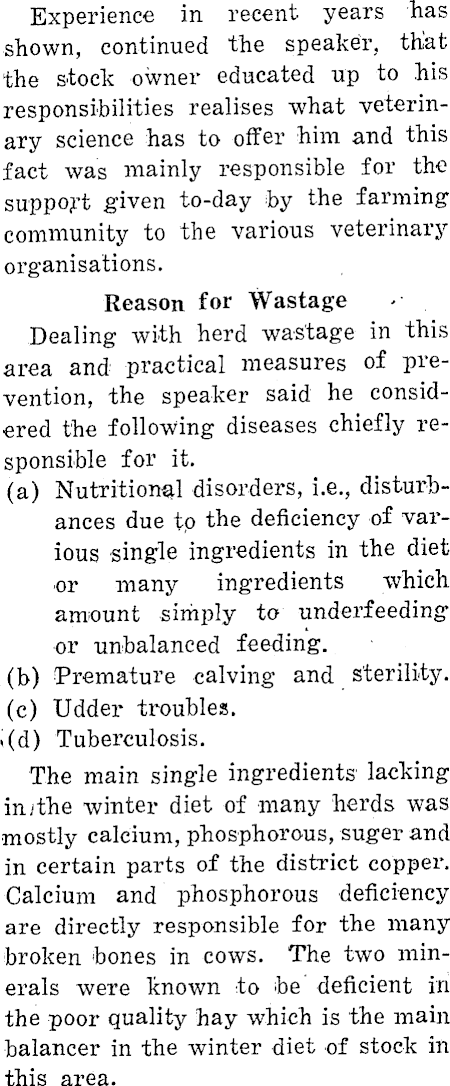 Experience in recent years has shown, continued the speaker, that the stock owner educated up to his responsibilities realises what veterinary science has to offer him and this fact was mainly responsible for the support given to-day by the farming community to the various veterinary organisations.

Reason for Wastage

Dealing with herd wastage in this area and practical measures of prevention, the speaker said he considered the following diseases chiefly responsible for it.

(a) Nutritional disorders, i.e., disturbances due to the deficiency of various single ingredients in the diet or many ingredients which amount simply to underfeeding or unbalanced feeding.

(b) Premature calving and sterility.

(c) Udder troubles.

(d) Tuberculosis.

The main single ingredients lacking in the winter diet of many herds was mostly calcium, phosphorous, suger and in certain parts of the district copper. Calcium and phosphorous deficiency are directly responsible for the many broken bones in cows. The two minerals were known to be deficient in the poor quality hay which is the main balancer in the winter diet of stock in this area.